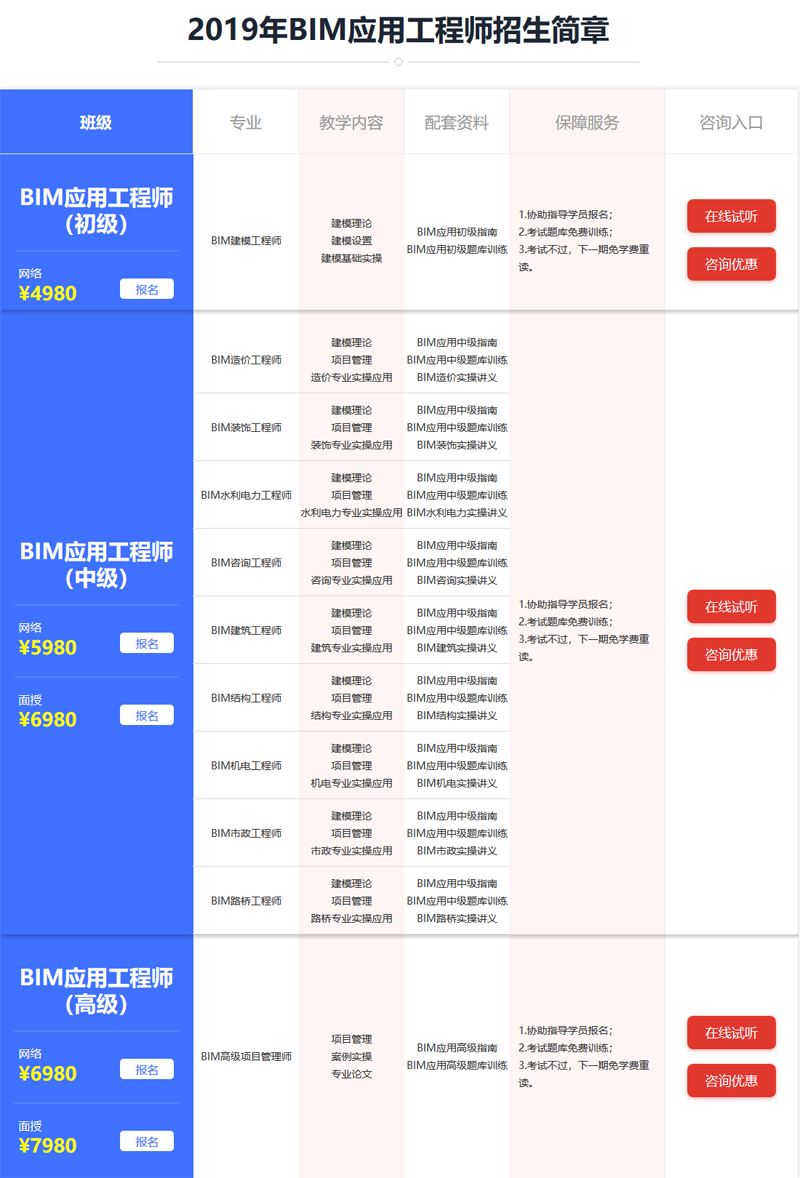 2019年BIM应用工程师招生简章

| 班级 | 专业 | 教学内容 | 配套资料 | 保障服务 | 咨询入口 |
|---|---|---|---|---|---|
| BIM应用工程师（初级） 网络 ¥4980 报名 | BIM建模工程师 | 建模理论 建模设置 建模基础实操 | BIM应用初级指南 BIM应用初级题库训练 | 1.协助指导学员报名; 2.考试题库免费训练; 3.考试不过，下一期免学费重读。 | 在线试听 咨询优惠 |
| BIM应用工程师（中级） 网络 ¥5980 报名 面授 ¥6980 报名 | BIM造价工程师 | 建模理论 项目管理 造价专业实操应用 | BIM应用中级指南 BIM应用中级题库训练 BIM造价实操讲义 | 1.协助指导学员报名; 2.考试题库免费训练; 3.考试不过，下一期免学费重读。 | 在线试听 咨询优惠 |
| | BIM装饰工程师 | 建模理论 项目管理 装饰专业实操应用 | BIM应用中级指南 BIM应用中级题库训练 BIM装饰实操讲义 | | |
| | BIM水利电力工程师 | 建模理论 项目管理 水利电力专业实操应用 | BIM应用中级指南 BIM应用中级题库训练 BIM水利电力实操讲义 | | |
| | BIM咨询工程师 | 建模理论 项目管理 咨询专业实操应用 | BIM应用中级指南 BIM应用中级题库训练 BIM咨询实操讲义 | | |
| | BIM建筑工程师 | 建模理论 项目管理 建筑专业实操应用 | BIM应用中级指南 BIM应用中级题库训练 BIM建筑实操讲义 | | |
| | BIM结构工程师 | 建模理论 项目管理 结构专业实操应用 | BIM应用中级指南 BIM应用中级题库训练 BIM结构实操讲义 | | |
| | BIM机电工程师 | 建模理论 项目管理 机电专业实操应用 | BIM应用中级指南 BIM应用中级题库训练 BIM机电实操讲义 | | |
| | BIM市政工程师 | 建模理论 项目管理 市政专业实操应用 | BIM应用中级指南 BIM应用中级题库训练 BIM市政实操讲义 | | |
| | BIM路桥工程师 | 建模理论 项目管理 路桥专业实操应用 | BIM应用中级指南 BIM应用中级题库训练 BIM路桥实操讲义 | | |
| BIM应用工程师（高级） 网络 ¥6980 报名 面授 ¥7980 报名 | BIM高级项目管理师 | 项目管理 案例实操 专业论文 | BIM应用高级指南 BIM应用高级题库训练 | 1.协助指导学员报名; 2.考试题库免费训练; 3.考试不过，下一期免学费重读。 | 在线试听 咨询优惠 |